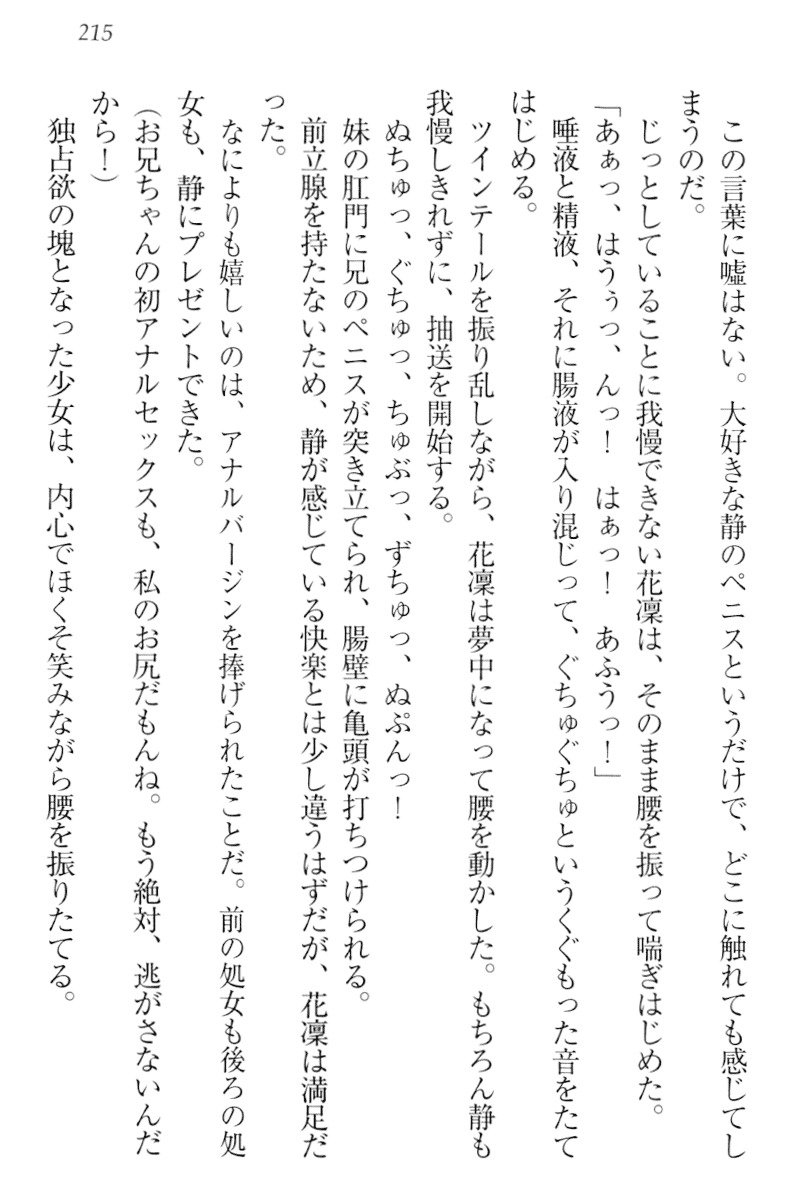 215

この言葉に嘘はない。大好きな静のペニスというだけで、どこに触れても感じてしまうのだ。

じっとしていることに我慢できない花凜は、そのまま腰を振って喘ぎはじめた。

「あぁっ、はうぅっ、んっ！　はぁっ！　あふうっ！」

唾液と精液、それに腸液が入り混じって、ぐちゅぐちゅというくぐもった音をたてはじめる。

ツインテールを振り乱しながら、花凜は夢中になって腰を動かした。もちろん静も我慢しきれずに、抽送を開始する。

ぬちゅっ、ぐちゅっ、ちゅぶっ、ずちゅっ、ぬぷんっ！

妹の肛門に兄のペニスが突き立てられ、腸壁に亀頭が打ちつけられる。

前立腺を持たないため、静が感じている快楽とは少し違うはずだが、花凜は満足だった。

なによりも嬉しいのは、アナルバージンを捧げられたことだ。前の処女も後ろの処女も、静にプレゼントできた。

（お兄ちゃんの初アナルセックスも、私のお尻だもんね。もう絶対、逃がさないんだから！）

独占欲の塊となった少女は、内心でほくそ笑みながら腰を振りたてる。